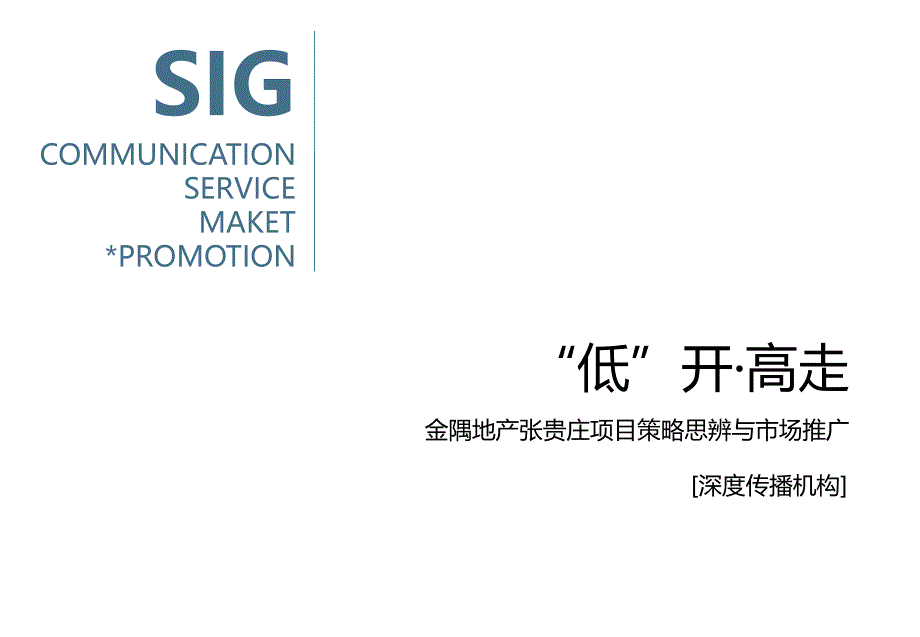 SIG
COMMUNICATION
SERVICE
MAKET
*PROMOTION

“低”开·高走

金隅地产张贵庄项目策略思辨与市场推广

[深度传播机构]